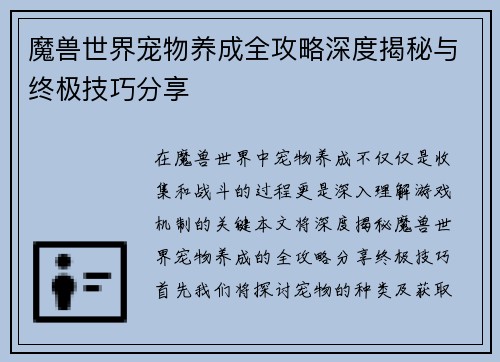 魔兽世界宠物养成全攻略深度揭秘与终极技巧分享

在魔兽世界中宠物养成不仅仅是收集和战斗的过程更是深入理解游戏机制的关键本文将深度揭秘魔兽世界宠物养成的全攻略分享终极技巧首先我们将探讨宠物的种类及获取